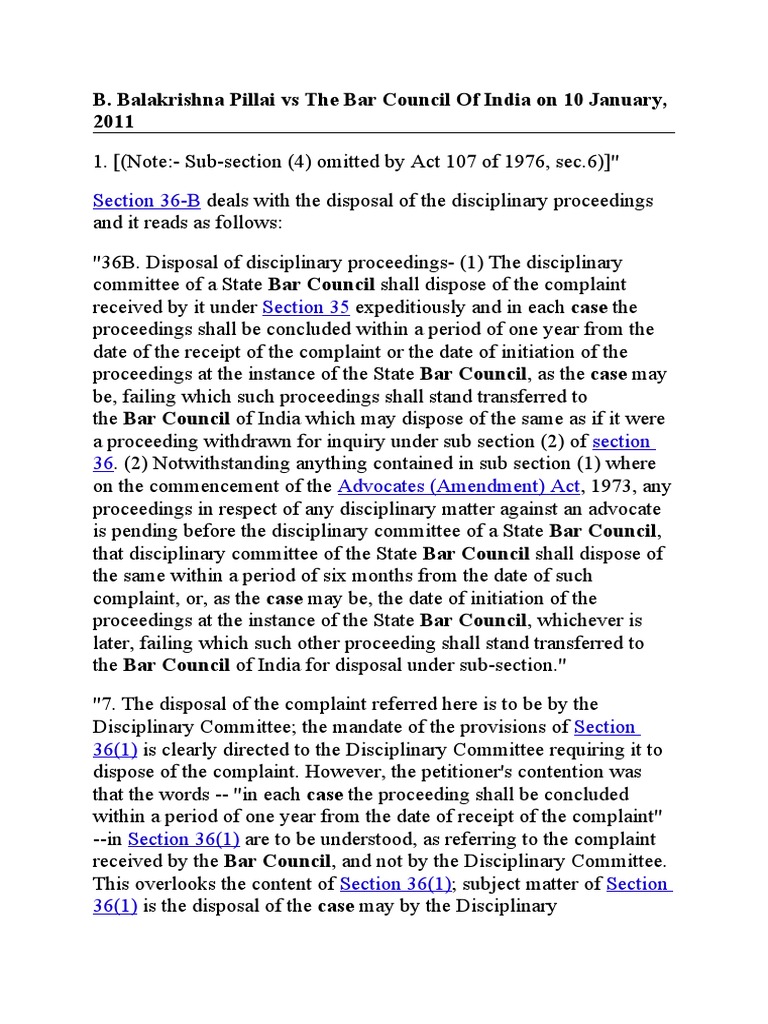 B. Balakrishna Pillai vs The Bar Council Of India on 10 January, 2011

1. [(Note:- Sub-section (4) omitted by Act 107 of 1976, sec.6)]"

Section 36-B deals with the disposal of the disciplinary proceedings and it reads as follows:

"36B. Disposal of disciplinary proceedings- (1) The disciplinary committee of a State Bar Council shall dispose of the complaint received by it under Section 35 expeditiously and in each case the proceedings shall be concluded within a period of one year from the date of the receipt of the complaint or the date of initiation of the proceedings at the instance of the State Bar Council, as the case may be, failing which such proceedings shall stand transferred to the Bar Council of India which may dispose of the same as if it were a proceeding withdrawn for inquiry under sub section (2) of section 36. (2) Notwithstanding anything contained in sub section (1) where on the commencement of the Advocates (Amendment) Act, 1973, any proceedings in respect of any disciplinary matter against an advocate is pending before the disciplinary committee of a State Bar Council, that disciplinary committee of the State Bar Council shall dispose of the same within a period of six months from the date of such complaint, or, as the case may be, the date of initiation of the proceedings at the instance of the State Bar Council, whichever is later, failing which such other proceeding shall stand transferred to the Bar Council of India for disposal under sub-section."

"7. The disposal of the complaint referred here is to be by the Disciplinary Committee; the mandate of the provisions of Section 36(1) is clearly directed to the Disciplinary Committee requiring it to dispose of the complaint. However, the petitioner's contention was that the words -- "in each case the proceeding shall be concluded within a period of one year from the date of receipt of the complaint" --in Section 36(1) are to be understood, as referring to the complaint received by the Bar Council, and not by the Disciplinary Committee. This overlooks the content of Section 36(1); subject matter of Section 36(1) is the disposal of the case may by the Disciplinary